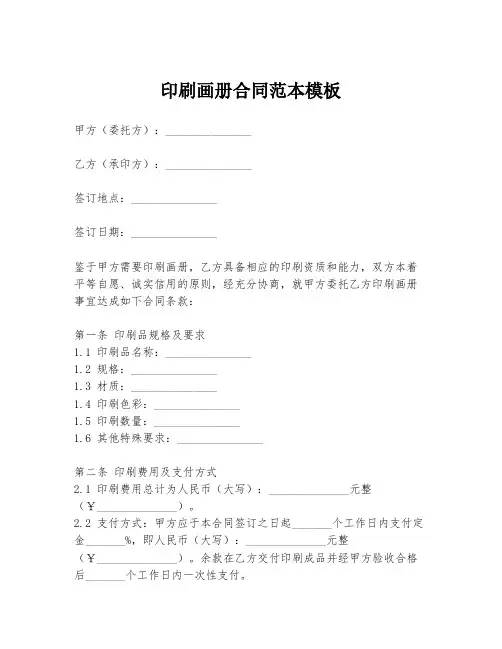 印刷画册合同范本模板

甲方（委托方）：________________

乙方（承印方）：________________

签订地点：________________

签订日期：________________

鉴于甲方需要印刷画册，乙方具备相应的印刷资质和能力，双方本着平等自愿、诚实信用的原则，经充分协商，就甲方委托乙方印刷画册事宜达成如下合同条款：

第一条 印刷品规格及要求
1.1 印刷品名称：________________
1.2 规格：________________
1.3 材质：________________
1.4 印刷色彩：________________
1.5 印刷数量：________________
1.6 其他特殊要求：________________

第二条 印刷费用及支付方式
2.1 印刷费用总计为人民币（大写）：________________元整（￥________________）。
2.2 支付方式：甲方应于本合同签订之日起________个工作日内支付定金________%，即人民币（大写）：________________元整（￥________________）。余款在乙方交付印刷成品并经甲方验收合格后________个工作日内一次性支付。